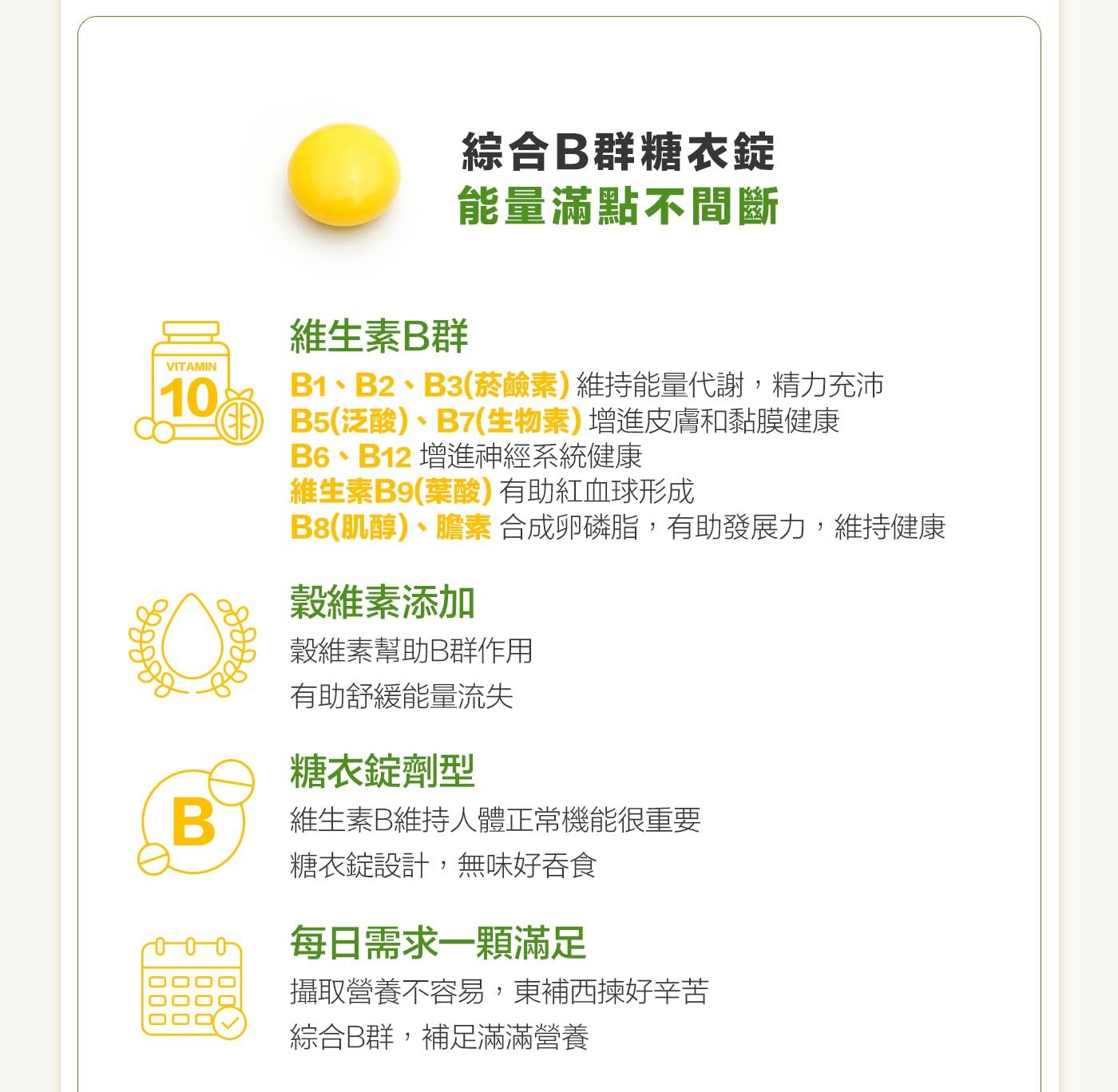 綜合B群糖衣錠
能量滿點不間斷

VITAMIN
10

維生素B群
B1、B2、B3(菸鹼素) 維持能量代謝，精力充沛
B5(泛酸)、B7(生物素) 增進皮膚和黏膜健康
B6、B12 增進神經系統健康
維生素B9(葉酸) 有助紅血球形成
B8(肌醇)、膽素 合成卵磷脂，有助發展力，維持健康

穀維素添加
穀維素幫助B群作用
有助舒緩能量流失

B

糖衣錠劑型
維生素B維持人體正常機能很重要
糖衣錠設計，無味好吞食

每日需求一顆滿足
攝取營養不容易，東補西揀好辛苦
綜合B群，補足滿滿營養